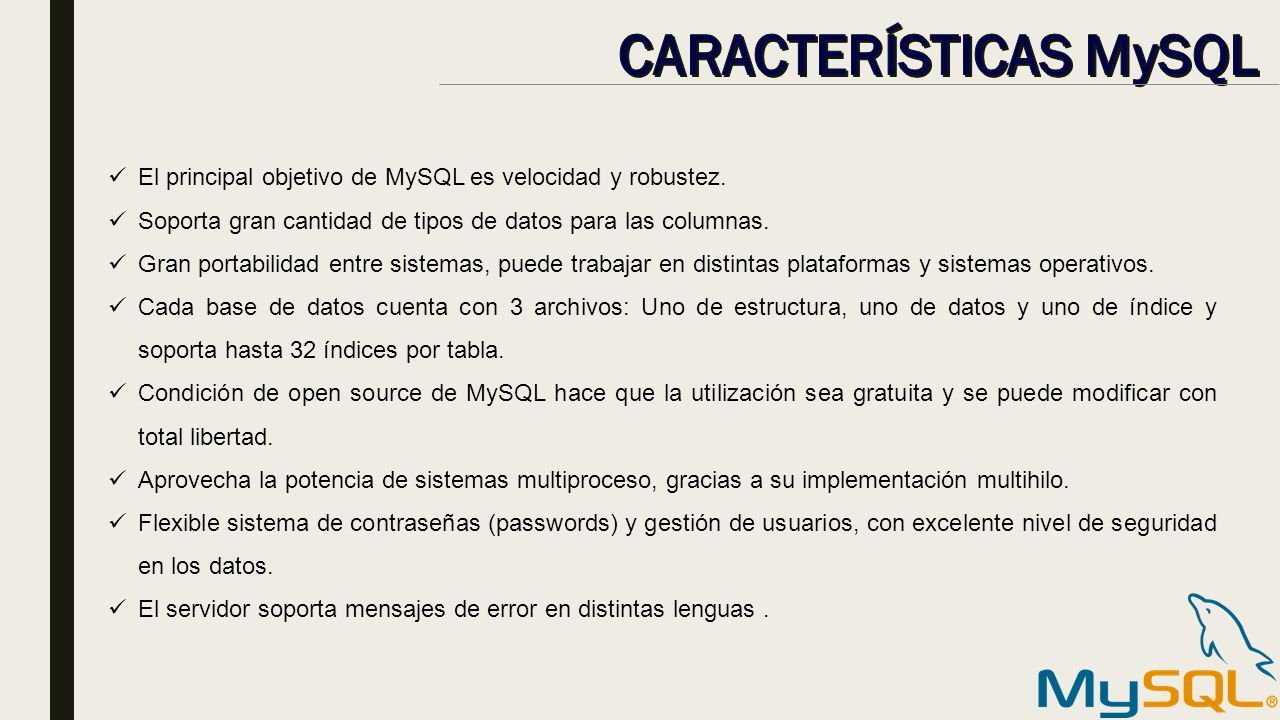 CARACTERÍSTICAS MySQL

✓ El principal objetivo de MySQL es velocidad y robustez.

✓ Soporta gran cantidad de tipos de datos para las columnas.

✓ Gran portabilidad entre sistemas, puede trabajar en distintas plataformas y sistemas operativos.

✓ Cada base de datos cuenta con 3 archivos: Uno de estructura, uno de datos y uno de índice y soporta hasta 32 índices por tabla.

✓ Condición de open source de MySQL hace que la utilización sea gratuita y se puede modificar con total libertad.

✓ Aprovecha la potencia de sistemas multiproceso, gracias a su implementación multihilo.

✓ Flexible sistema de contraseñas (passwords) y gestión de usuarios, con excelente nivel de seguridad en los datos.

✓ El servidor soporta mensajes de error en distintas lenguas .

MySQL®